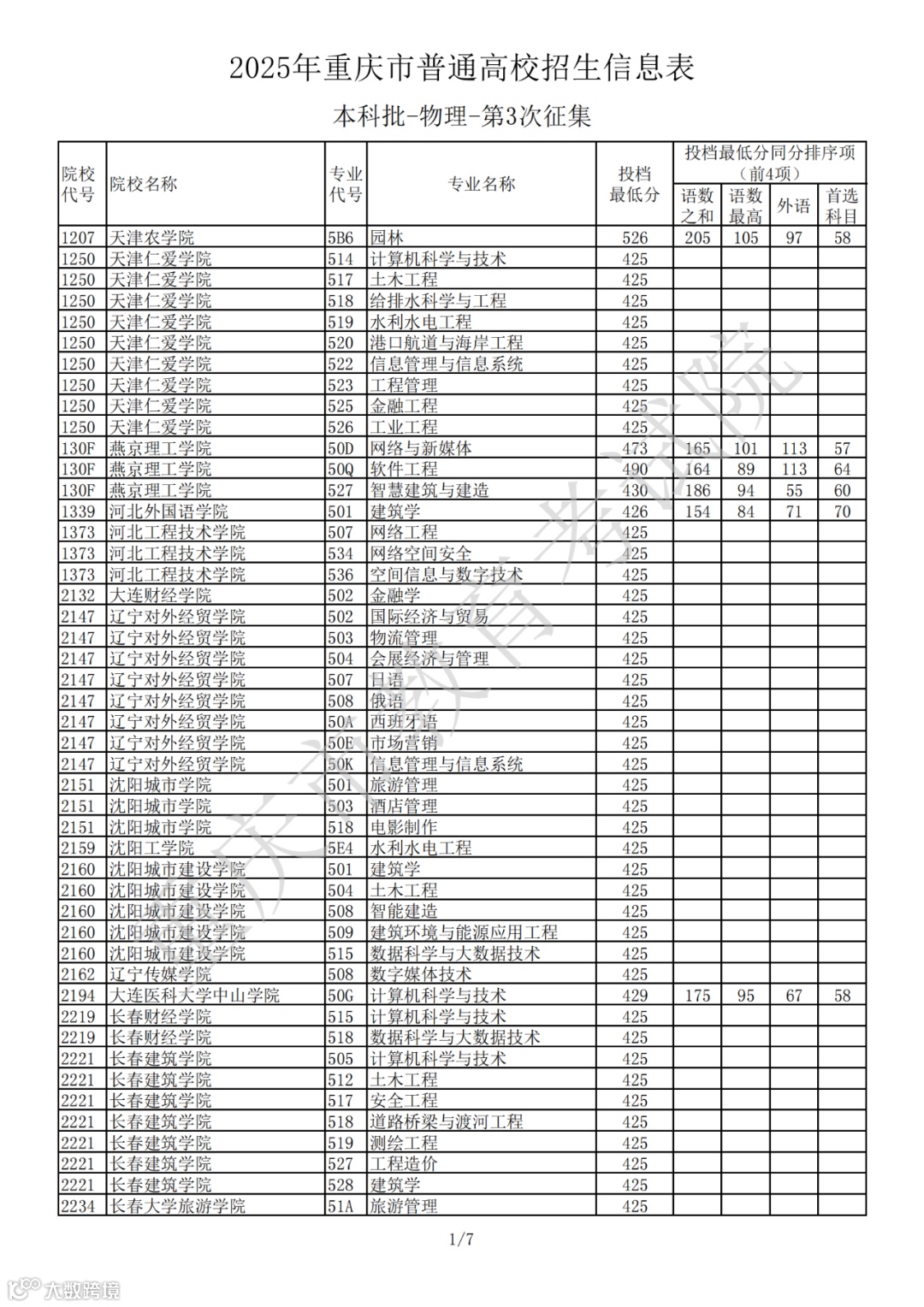 2025年重庆市普通高校招生信息表

本科批-物理-第3次征集

| 院校代号 | 院校名称 | 专业代号 | 专业名称 | 投档最低分 | 投档最低分同分排序项（前4项）语数之和 | 语数最高 | 外语 | 首选科目 |
|---|---|---|---|---|---|---|---|---|
| 1207 | 天津农学院 | 5B6 | 园林 | 526 | 205 | 105 | 97 | 58 |
| 1250 | 天津仁爱学院 | 514 | 计算机科学与技术 | 425 | | | | |
| 1250 | 天津仁爱学院 | 517 | 土木工程 | 425 | | | | |
| 1250 | 天津仁爱学院 | 518 | 给排水科学与工程 | 425 | | | | |
| 1250 | 天津仁爱学院 | 519 | 水利水电工程 | 425 | | | | |
| 1250 | 天津仁爱学院 | 520 | 港口航道与海岸工程 | 425 | | | | |
| 1250 | 天津仁爱学院 | 522 | 信息管理与信息系统 | 425 | | | | |
| 1250 | 天津仁爱学院 | 523 | 工程管理 | 425 | | | | |
| 1250 | 天津仁爱学院 | 525 | 金融工程 | 425 | | | | |
| 1250 | 天津仁爱学院 | 526 | 工业工程 | 425 | | | | |
| 130F | 燕京理工学院 | 50D | 网络与新媒体 | 473 | 165 | 101 | 113 | 57 |
| 130F | 燕京理工学院 | 50Q | 软件工程 | 490 | 164 | 89 | 113 | 64 |
| 130F | 燕京理工学院 | 527 | 智慧建筑与建造 | 430 | 186 | 94 | 55 | 60 |
| 1339 | 河北外国语学院 | 501 | 建筑学 | 426 | 154 | 84 | 71 | 70 |
| 1373 | 河北工程技术学院 | 507 | 网络工程 | 425 | | | | |
| 1373 | 河北工程技术学院 | 534 | 网络空间安全 | 425 | | | | |
| 1373 | 河北工程技术学院 | 536 | 空间信息与数字技术 | 425 | | | | |
| 2132 | 大连财经学院 | 502 | 金融学 | 425 | | | | |
| 2147 | 辽宁对外经贸学院 | 502 | 国际经济与贸易 | 425 | | | | |
| 2147 | 辽宁对外经贸学院 | 503 | 物流管理 | 425 | | | | |
| 2147 | 辽宁对外经贸学院 | 504 | 会展经济与管理 | 425 | | | | |
| 2147 | 辽宁对外经贸学院 | 507 | 日语 | 425 | | | | |
| 2147 | 辽宁对外经贸学院 | 508 | 俄语 | 425 | | | | |
| 2147 | 辽宁对外经贸学院 | 50A | 西班牙语 | 425 | | | | |
| 2147 | 辽宁对外经贸学院 | 50E | 市场营销 | 425 | | | | |
| 2147 | 辽宁对外经贸学院 | 50K | 信息管理与信息系统 | 425 | | | | |
| 2151 | 沈阳城市学院 | 501 | 旅游管理 | 425 | | | | |
| 2151 | 沈阳城市学院 | 503 | 酒店管理 | 425 | | | | |
| 2151 | 沈阳城市学院 | 518 | 电影制作 | 425 | | | | |
| 2159 | 沈阳工学院 | 5E4 | 水利水电工程 | 425 | | | | |
| 2160 | 沈阳城市建设学院 | 501 | 建筑学 | 425 | | | | |
| 2160 | 沈阳城市建设学院 | 504 | 土木工程 | 425 | | | | |
| 2160 | 沈阳城市建设学院 | 508 | 智能建造 | 425 | | | | |
| 2160 | 沈阳城市建设学院 | 509 | 建筑环境与能源应用工程 | 425 | | | | |
| 2160 | 沈阳城市建设学院 | 515 | 数据科学与大数据技术 | 425 | | | | |
| 2162 | 辽宁传媒学院 | 508 | 数字媒体技术 | 425 | | | | |
| 2194 | 大连医科大学中山学院 | 50G | 计算机科学与技术 | 429 | 175 | 95 | 67 | 58 |
| 2219 | 长春财经学院 | 515 | 计算机科学与技术 | 425 | | | | |
| 2219 | 长春财经学院 | 518 | 数据科学与大数据技术 | 425 | | | | |
| 2221 | 长春建筑学院 | 505 | 计算机科学与技术 | 425 | | | | |
| 2221 | 长春建筑学院 | 512 | 土木工程 | 425 | | | | |
| 2221 | 长春建筑学院 | 517 | 安全工程 | 425 | | | | |
| 2221 | 长春建筑学院 | 518 | 道路桥梁与渡河工程 | 425 | | | | |
| 2221 | 长春建筑学院 | 519 | 测绘工程 | 425 | | | | |
| 2221 | 长春建筑学院 | 527 | 工程造价 | 425 | | | | |
| 2221 | 长春建筑学院 | 528 | 建筑学 | 425 | | | | |
| 2234 | 长春大学旅游学院 | 51A | 旅游管理 | 425 | | | | |

1/7

重庆市教育考试院

大数跨境